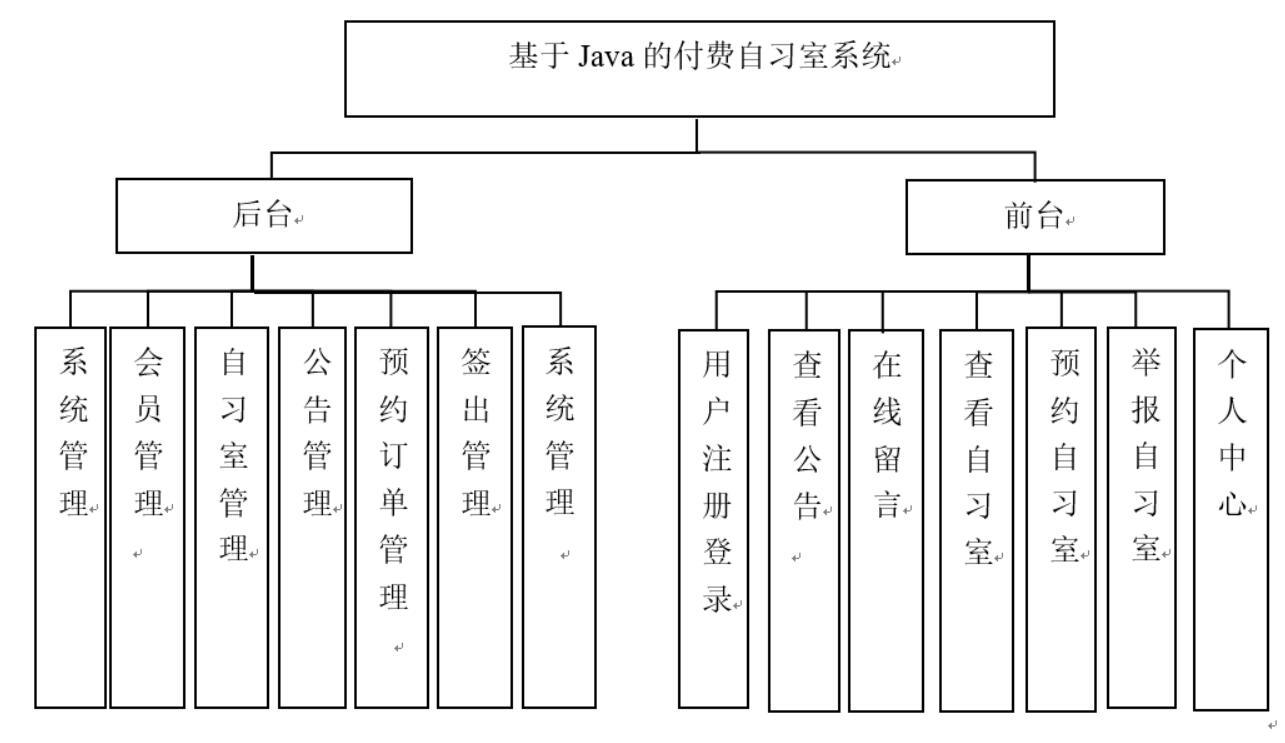 基于 Java 的付费自习室系统

后台

前台

系统管理

会员管理

自习室管理

公告管理

预约订单管理

签出管理

系统管理

用户注册登录

查看公告

在线留言

查看自习室

预约自习室

举报自习室

个人中心